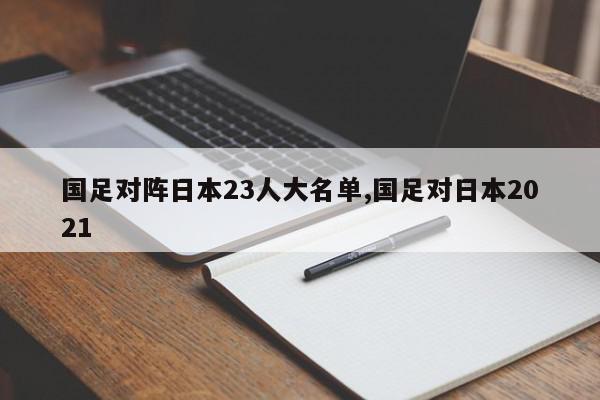 国足对阵日本23人大名单,国足对日本2021